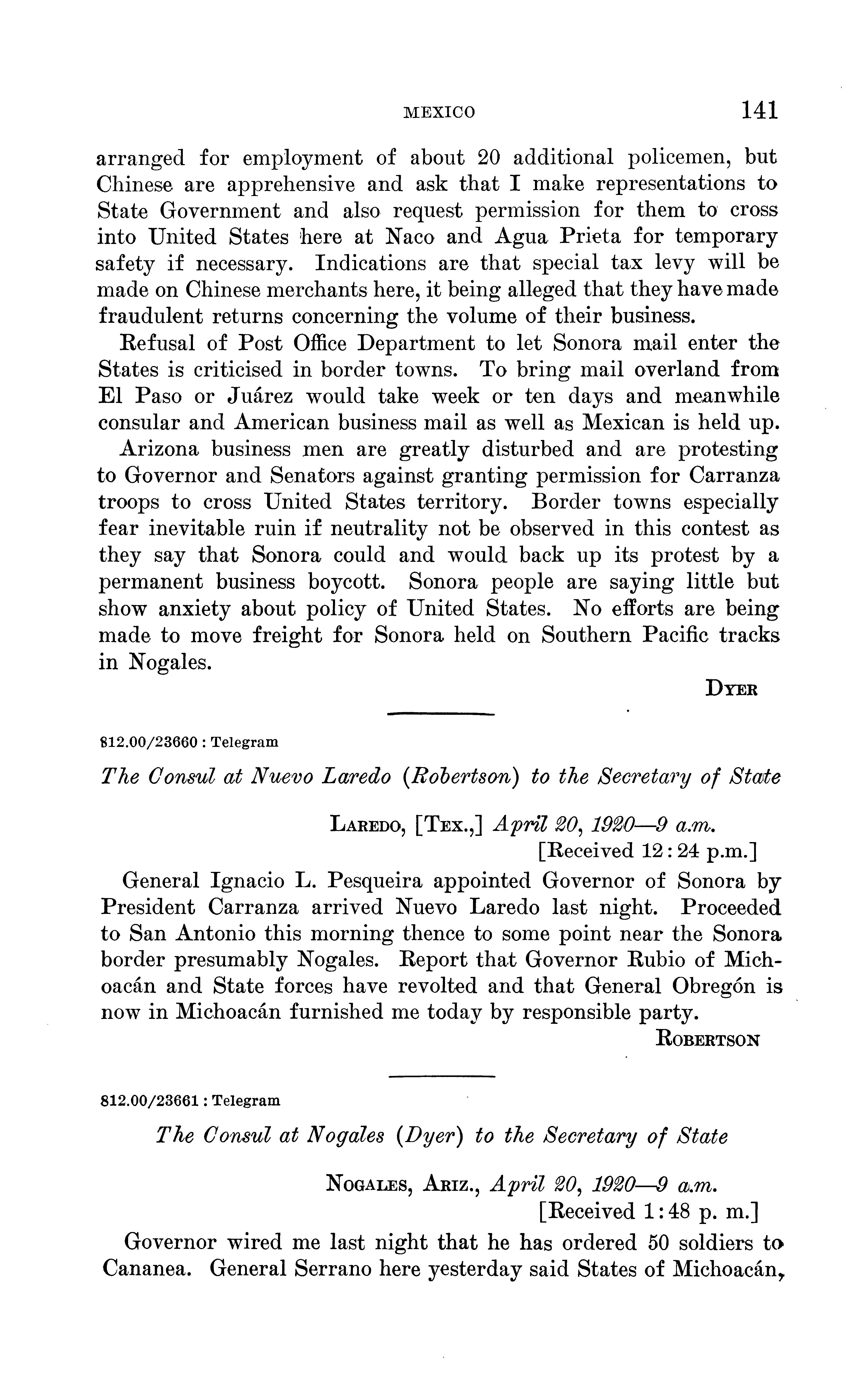 MEXICO 141

arranged for employment of about 20 additional policemen, but Chinese are apprehensive and ask that I make representations to State Government and also request permission for them to cross into United States here at Naco and Agua Prieta for temporary safety if necessary. Indications are that special tax levy will be made on Chinese merchants here, it being alleged that they have made fraudulent returns concerning the volume of their business.

Refusal of Post Office Department to let Sonora mail enter the States is criticised in border towns. To bring mail overland from El Paso or Juárez would take week or ten days and meanwhile consular and American business mail as well as Mexican is held up.

Arizona business men are greatly disturbed and are protesting to Governor and Senators against granting permission for Carranza troops to cross United States territory. Border towns especially fear inevitable ruin if neutrality not be observed in this contest as they say that Sonora could and would back up its protest by a permanent business boycott. Sonora people are saying little but show anxiety about policy of United States. No efforts are being made to move freight for Sonora held on Southern Pacific tracks in Nogales.

DYER

812.00/23660 : Telegram

The Consul at Nuevo Laredo (Robertson) to the Secretary of State

LAREDO, [TEX.,] April 20, 1920—9 a.m.
[Received 12:24 p.m.]

General Ignacio L. Pesqueira appointed Governor of Sonora by President Carranza arrived Nuevo Laredo last night. Proceeded to San Antonio this morning thence to some point near the Sonora border presumably Nogales. Report that Governor Rubio of Michoacán and State forces have revolted and that General Obregón is now in Michoacán furnished me today by responsible party.

ROBERTSON

812.00/23661 : Telegram

The Consul at Nogales (Dyer) to the Secretary of State

NOGALES, ARIZ., April 20, 1920—9 a.m.
[Received 1:48 p. m.]

Governor wired me last night that he has ordered 50 soldiers to Cananea. General Serrano here yesterday said States of Michoacán,